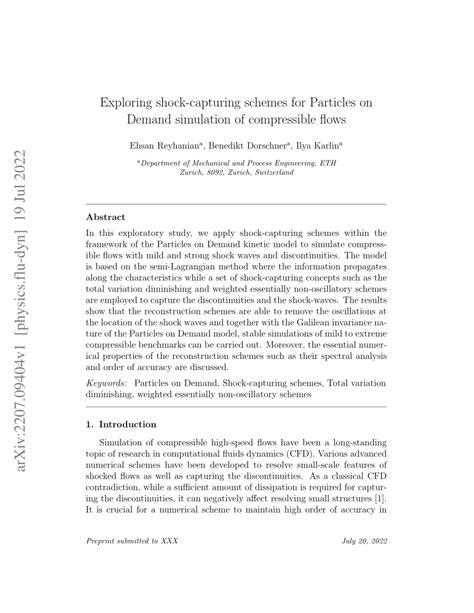 arXiv:2207.09404v1 [physics.flu-dyn] 19 Jul 2022

Exploring shock-capturing schemes for Particles on Demand simulation of compressible flows

Ehsan Reyhanian$^a$, Benedikt Dorschner$^a$, Ilya Karlin$^a$

$^a$Department of Mechanical and Process Engineering, ETH Zurich, 8092, Zurich, Switzerland

Abstract

In this exploratory study, we apply shock-capturing schemes within the framework of the Particles on Demand kinetic model to simulate compressible flows with mild and strong shock waves and discontinuities. The model is based on the semi-Lagrangian method where the information propagates along the characteristics while a set of shock-capturing concepts such as the total variation diminishing and weighted essentially non-oscillatory schemes are employed to capture the discontinuities and the shock-waves. The results show that the reconstruction schemes are able to remove the oscillations at the location of the shock waves and together with the Galilean invariance nature of the Particles on Demand model, stable simulations of mild to extreme compressible benchmarks can be carried out. Moreover, the essential numerical properties of the reconstruction schemes such as their spectral analysis and order of accuracy are discussed.

Keywords: Particles on Demand, Shock-capturing schemes, Total variation diminishing, weighted essentially non-oscillatory schemes

1. Introduction

Simulation of compressible high-speed flows have been a long-standing topic of research in computational fluids dynamics (CFD). Various advanced numerical schemes have been developed to resolve small-scale features of shocked flows as well as capturing the discontinuities. As a classical CFD contradiction, while a sufficient amount of dissipation is required for capturing the discontinuities, it can negatively affect resolving small structures [1]. It is crucial for a numerical scheme to maintain high order of accuracy in

Preprint submitted to XXX

July 20, 2022